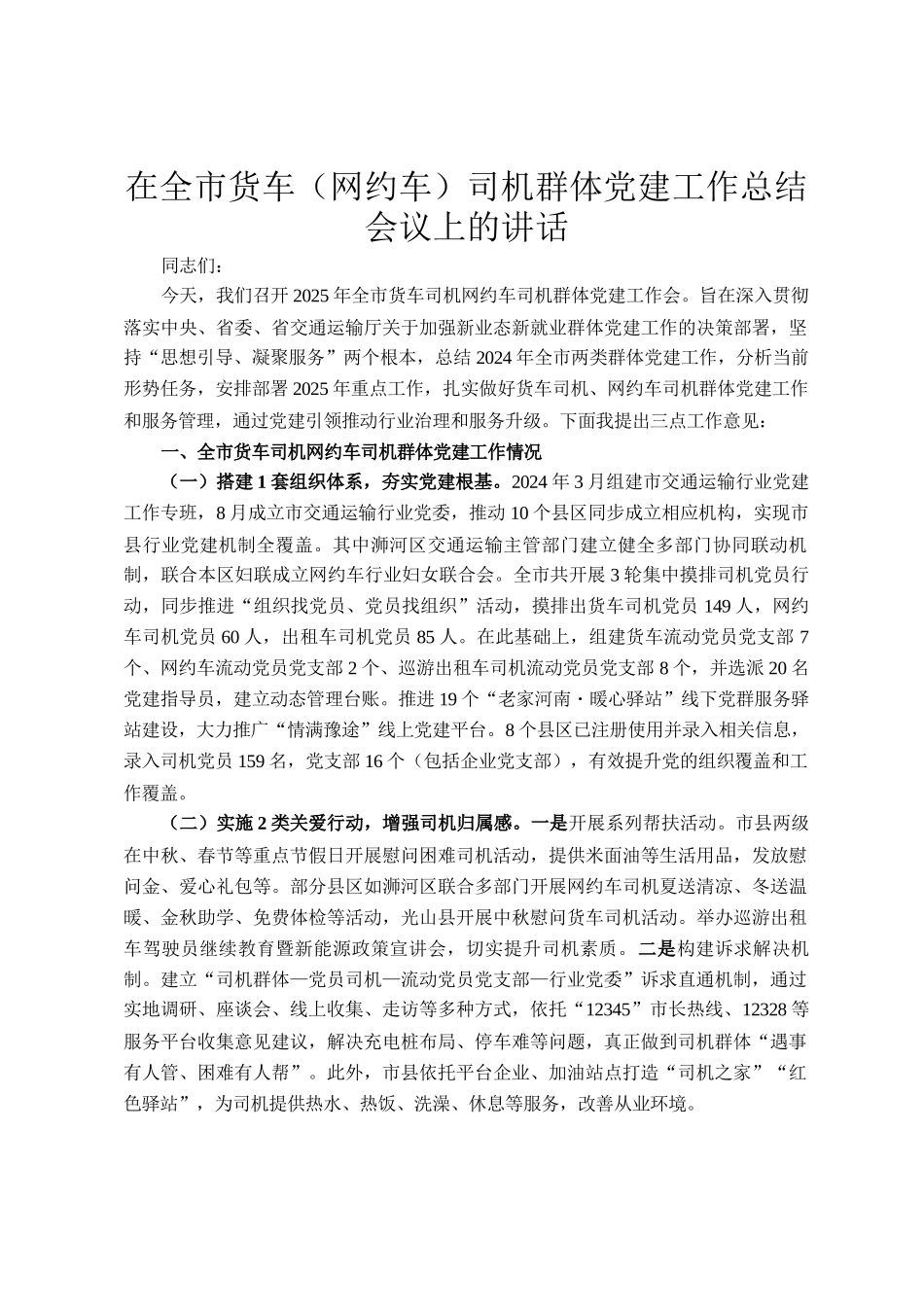 在全市货车（网约车）司机群体党建工作总结会议上的讲话

同志们：

今天，我们召开2025年全市货车司机网约车司机群体党建工作会。旨在深入贯彻落实中央、省委、省交通运输厅关于加强新业态新就业群体党建工作的决策部署，坚持“思想引导、凝聚服务”两个根本，总结2024年全市两类群体党建工作，分析当前形势任务，安排部署2025年重点工作，扎实做好货车司机、网约车司机群体党建工作和服务管理，通过党建引领推动行业治理和服务升级。下面我提出三点工作意见：

一、全市货车司机网约车司机群体党建工作情况

（一）搭建1套组织体系，夯实党建根基。2024年3月组建市交通运输行业党建工作专班，8月成立市交通运输行业党委，推动10个县区同步成立相应机构，实现市县行业党建机制全覆盖。其中浉河区交通运输主管部门建立健全多部门协同联动机制，联合本区妇联成立网约车行业妇女联合会。全市共开展3轮集中摸排司机党员行动，同步推进“组织找党员、党员找组织”活动，摸排出货车司机党员149人，网约车司机党员60人，出租车司机党员85人。在此基础上，组建货车流动党员党支部7个、网约车流动党员党支部2个、巡游出租车司机流动党员党支部8个，并选派20名党建指导员，建立动态管理台账。推进19个“老家河南·暖心驿站”线下党群服务驿站建设，大力推广“情满豫途”线上党建平台。8个县区已注册使用并录入相关信息，录入司机党员159名，党支部16个（包括企业党支部），有效提升党的组织覆盖和工作覆盖。

（二）实施2类关爱行动，增强司机归属感。一是开展系列帮扶活动。市县两级在中秋、春节等重点节假日开展慰问困难司机活动，提供米面油等生活用品，发放慰问金、爱心礼包等。部分县区如浉河区联合多部门开展网约车司机夏送清凉、冬送温暖、金秋助学、免费体检等活动，光山县开展中秋慰问货车司机活动。举办巡游出租车驾驶员继续教育暨新能源政策宣讲会，切实提升司机素质。二是构建诉求解决机制。建立“司机群体—党员司机—流动党员党支部—行业党委”诉求直通机制，通过实地调研、座谈会、线上收集、走访等多种方式，依托“12345”市长热线、12328等服务平台收集意见建议，解决充电桩布局、停车难等问题，真正做到司机群体“遇事有人管、困难有人帮”。此外，市县依托平台企业、加油站点打造“司机之家”“红色驿站”，为司机提供热水、热饭、洗澡、休息等服务，改善从业环境。